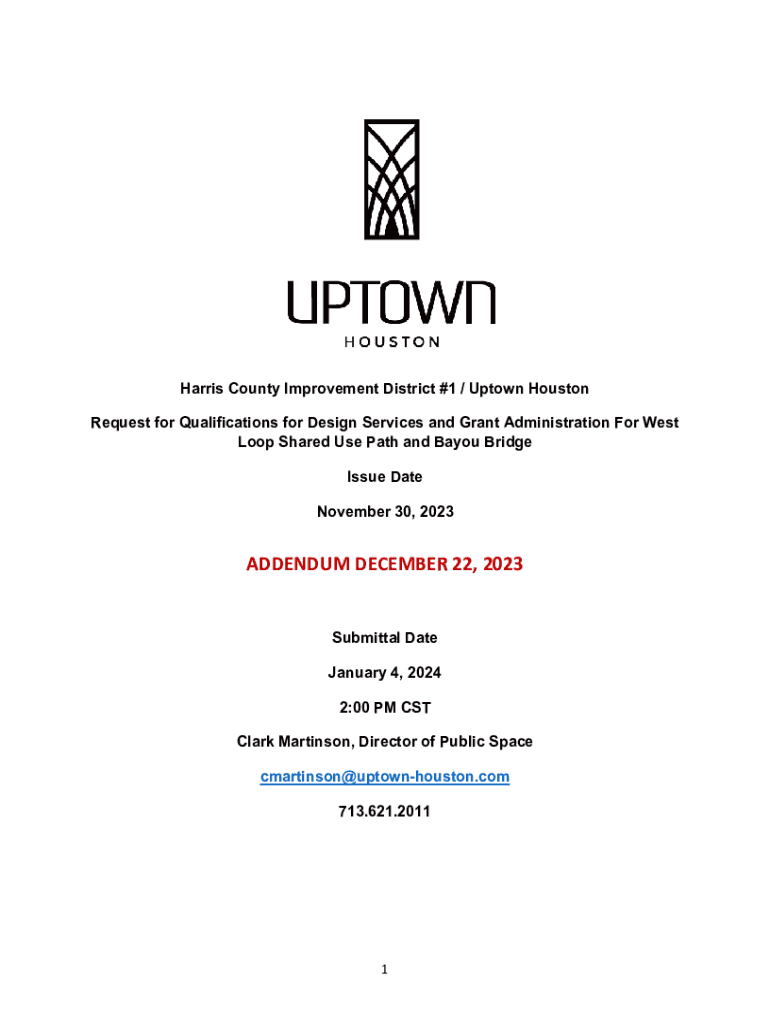 UPTOWN
HOUSTON

Harris County Improvement District #1 / Uptown Houston

Request for Qualifications for Design Services and Grant Administration For West Loop Shared Use Path and Bayou Bridge

Issue Date

November 30, 2023

ADDENDUM DECEMBER 22, 2023

Submittal Date

January 4, 2024

2:00 PM CST

Clark Martinson, Director of Public Space

cmartinson@uptown-houston.com

713.621.2011

1